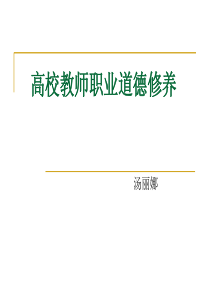 高校教师职业道德修养

汤丽娜